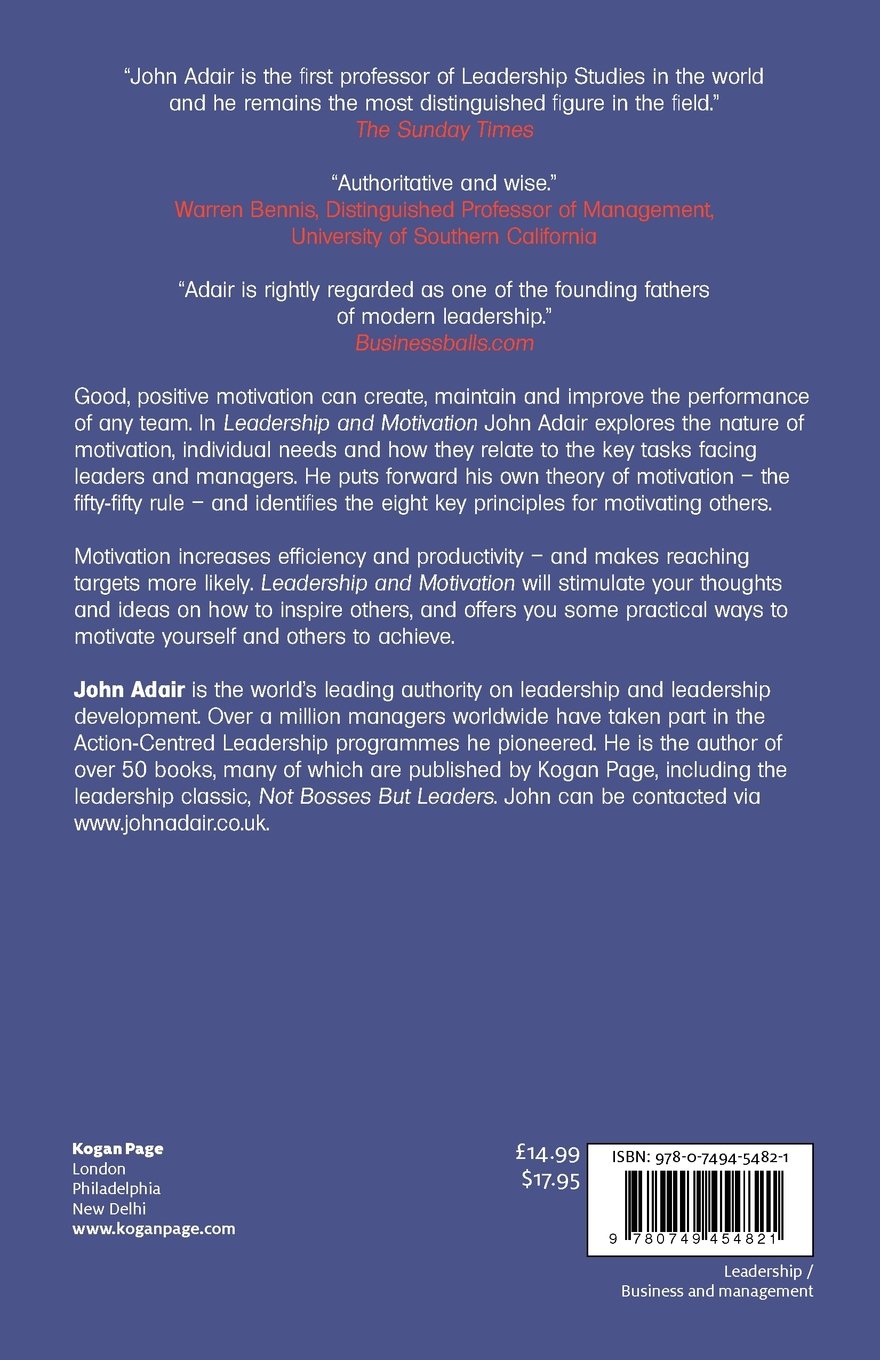 "John Adair is the first professor of Leadership Studies in the world and he remains the most distinguished figure in the field."
The Sunday Times

"Authoritative and wise."
Warren Bennis, Distinguished Professor of Management, University of Southern California

"Adair is rightly regarded as one of the founding fathers of modern leadership."
Businessballs.com

Good, positive motivation can create, maintain and improve the performance of any team. In Leadership and Motivation John Adair explores the nature of motivation, individual needs and how they relate to the key tasks facing leaders and managers. He puts forward his own theory of motivation – the fifty-fifty rule – and identifies the eight key principles for motivating others.

Motivation increases efficiency and productivity – and makes reaching targets more likely. Leadership and Motivation will stimulate your thoughts and ideas on how to inspire others, and offers you some practical ways to motivate yourself and others to achieve.

John Adair is the world's leading authority on leadership and leadership development. Over a million managers worldwide have taken part in the Action-Centred Leadership programmes he pioneered. He is the author of over 50 books, many of which are published by Kogan Page, including the leadership classic, Not Bosses But Leaders. John can be contacted via www.johnadair.co.uk.

Kogan Page
London
Philadelphia
New Delhi
www.koganpage.com

£14.99
$17.95

ISBN: 978-0-7494-5482-1

9 780749 454821

Leadership /
Business and management